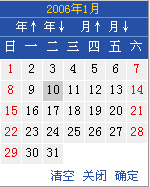 2006年1月

年↑ 年↓ 月↑ 月↓

| 日 | 一 | 二 | 三 | 四 | 五 | 六 |
|---|---|---|---|---|---|---|
| 1 | 2 | 3 | 4 | 5 | 6 | 7 |
| 8 | 9 | 10 | 11 | 12 | 13 | 14 |
| 15 | 16 | 17 | 18 | 19 | 20 | 21 |
| 22 | 23 | 24 | 25 | 26 | 27 | 28 |
| 29 | 30 | 31 | | | | |

清空 关闭 确定